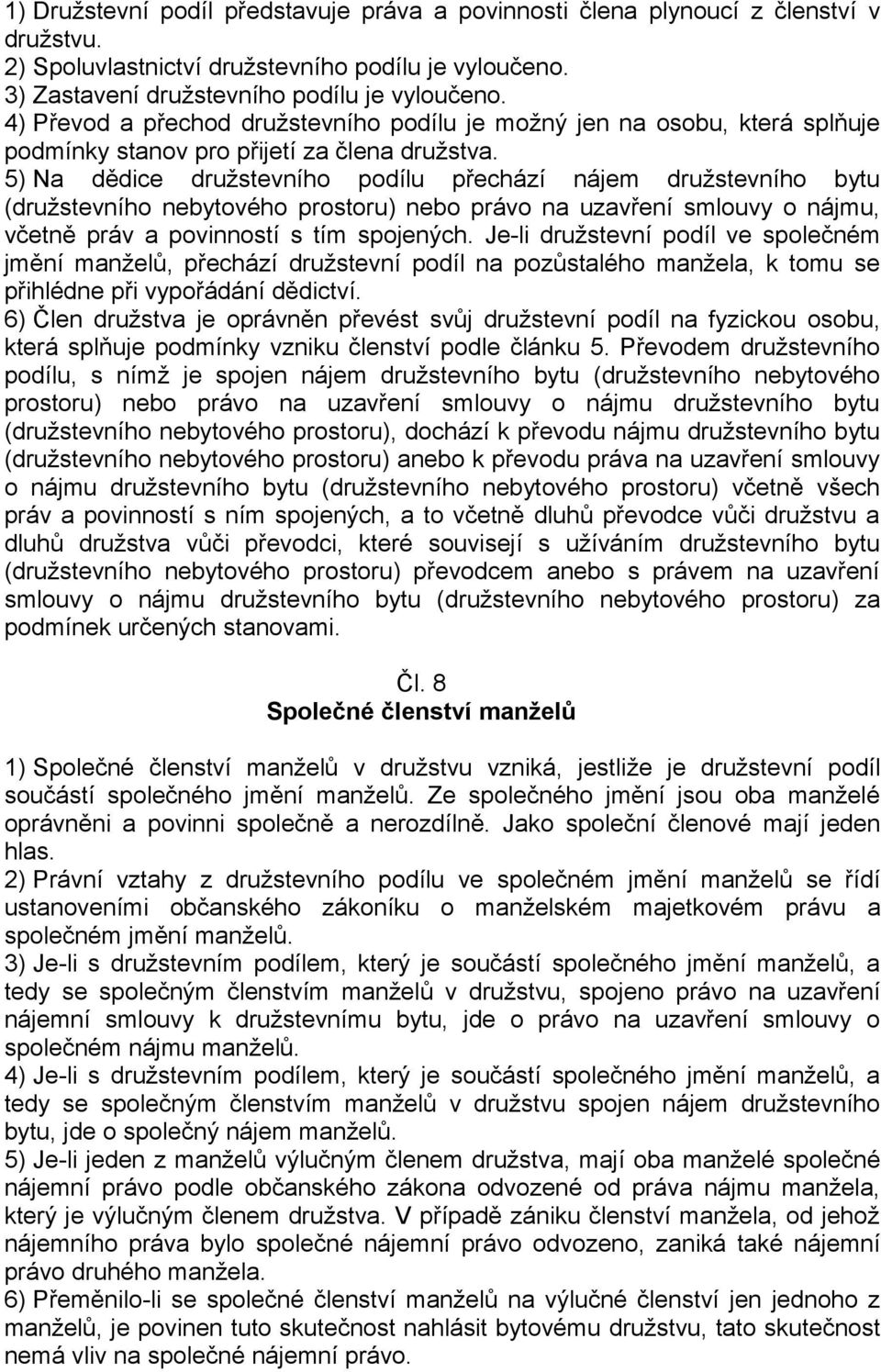 1) Družstevní podíl představuje práva a povinnosti člena plynoucí z členství v družstvu.
2) Spoluvlastnictví družstevního podílu je vyloučeno.
3) Zastavení družstevního podílu je vyloučeno.
4) Převod a přechod družstevního podílu je možný jen na osobu, která splňuje podmínky stanov pro přijetí za člena družstva.
5) Na dědice družstevního podílu přechází nájem družstevního bytu (družstevního nebytového prostoru) nebo právo na uzavření smlouvy o nájmu, včetně práv a povinností s tím spojených. Je-li družstevní podíl ve společném jmění manželů, přechází družstevní podíl na pozůstalého manžela, k tomu se přihlédne při vypořádání dědictví.
6) Člen družstva je oprávněn převést svůj družstevní podíl na fyzickou osobu, která splňuje podmínky vzniku členství podle článku 5. Převodem družstevního podílu, s nímž je spojen nájem družstevního bytu (družstevního nebytového prostoru) nebo právo na uzavření smlouvy o nájmu družstevního bytu (družstevního nebytového prostoru), dochází k převodu nájmu družstevního bytu (družstevního nebytového prostoru) anebo k převodu práva na uzavření smlouvy o nájmu družstevního bytu (družstevního nebytového prostoru) včetně všech práv a povinností s ním spojených, a to včetně dluhů převodce vůči družstvu a dluhů družstva vůči převodci, které souvisejí s užíváním družstevního bytu (družstevního nebytového prostoru) převodcem anebo s právem na uzavření smlouvy o nájmu družstevního bytu (družstevního nebytového prostoru) za podmínek určených stanovami.

Čl. 8
Společné členství manželů

1) Společné členství manželů v družstvu vzniká, jestliže je družstevní podíl součástí společného jmění manželů. Ze společného jmění jsou oba manželé oprávněni a povinni společně a nerozdílně. Jako společní členové mají jeden hlas.
2) Právní vztahy z družstevního podílu ve společném jmění manželů se řídí ustanoveními občanského zákoníku o manželském majetkovém právu a společném jmění manželů.
3) Je-li s družstevním podílem, který je součástí společného jmění manželů, a tedy se společným členstvím manželů v družstvu, spojeno právo na uzavření nájemní smlouvy k družstevnímu bytu, jde o právo na uzavření smlouvy o společném nájmu manželů.
4) Je-li s družstevním podílem, který je součástí společného jmění manželů, a tedy se společným členstvím manželů v družstvu spojen nájem družstevního bytu, jde o společný nájem manželů.
5) Je-li jeden z manželů výlučným členem družstva, mají oba manželé společné nájemní právo podle občanského zákona odvozené od práva nájmu manžela, který je výlučným členem družstva. V případě zániku členství manžela, od jehož nájemního práva bylo společné nájemní právo odvozeno, zaniká také nájemní právo druhého manžela.
6) Přeměnilo-li se společné členství manželů na výlučné členství jen jednoho z manželů, je povinen tuto skutečnost nahlásit bytovému družstvu, tato skutečnost nemá vliv na společné nájemní právo.